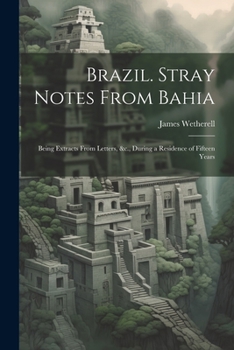 Brazil. Stray Notes From Bahia

James Wetherell

Being Extracts From Letters, &c., During a Residence of Fifteen Years